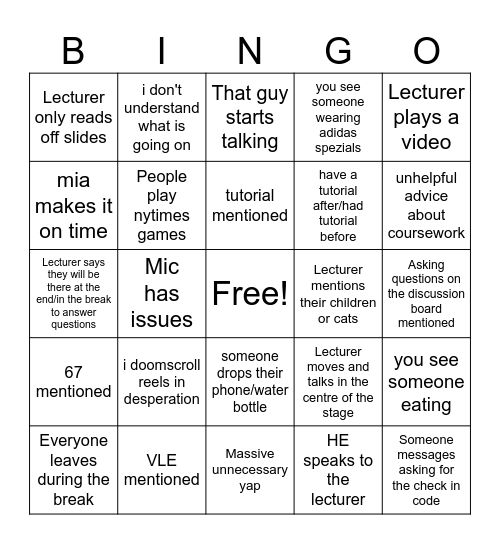 | B | I | N | G | O |
|---|---|---|---|---|
| Lecturer only reads off slides | i don't understand what is going on | That guy starts talking | you see someone wearing adidas spezials | Lecturer plays a video |
| mia makes it on time | People play nytimes games | tutorial mentioned | have a tutorial after/had tutorial before | unhelpful advice about coursework |
| Lecturer says they will be there at the end/in the break to answer questions | Mic has issues | Free! | Lecturer mentions their children or cats | Asking questions on the discussion board mentioned |
| 67 mentioned | i doomscroll reels in desperation | someone drops their phone/water bottle | Lecturer moves and talks in the centre of the stage | you see someone eating |
| Everyone leaves during the break | VLE mentioned | Massive unnecessary yap | HE speaks to the lecturer | Someone messages asking for the check in code |